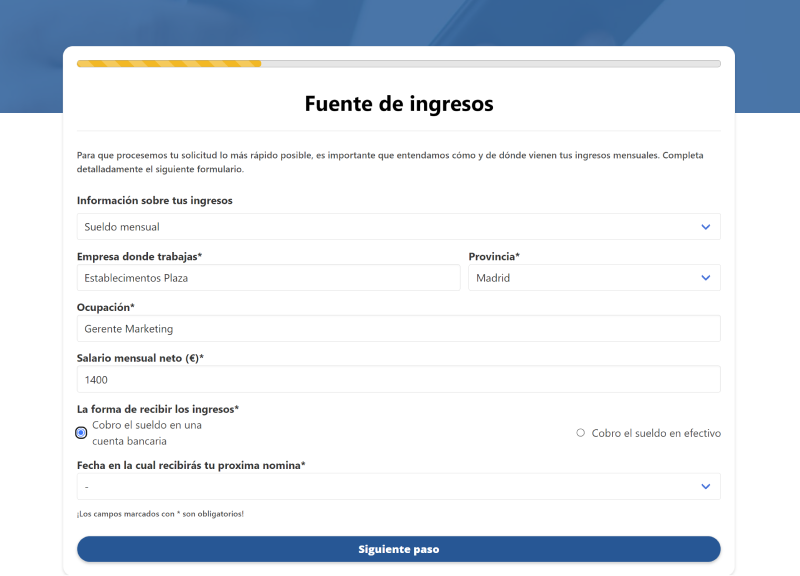 Fuente de ingresos

Para que procesemos tu solicitud lo más rápido posible, es importante que entendamos cómo y de dónde vienen tus ingresos mensuales. Completa detalladamente el siguiente formulario.

Información sobre tus ingresos

Sueldo mensual

Empresa donde trabajas*

Establecimentos Plaza

Provincia*

Madrid

Ocupación*

Gerente Marketing

Salario mensual neto (€)*

1400

La forma de recibir los ingresos*

Cobro el sueldo en una cuenta bancaria

Cobro el sueldo en efectivo

Fecha en la cual recibirás tu proxima nomina*

-

¡Los campos marcados con * son obligatorios!

Siguiente paso